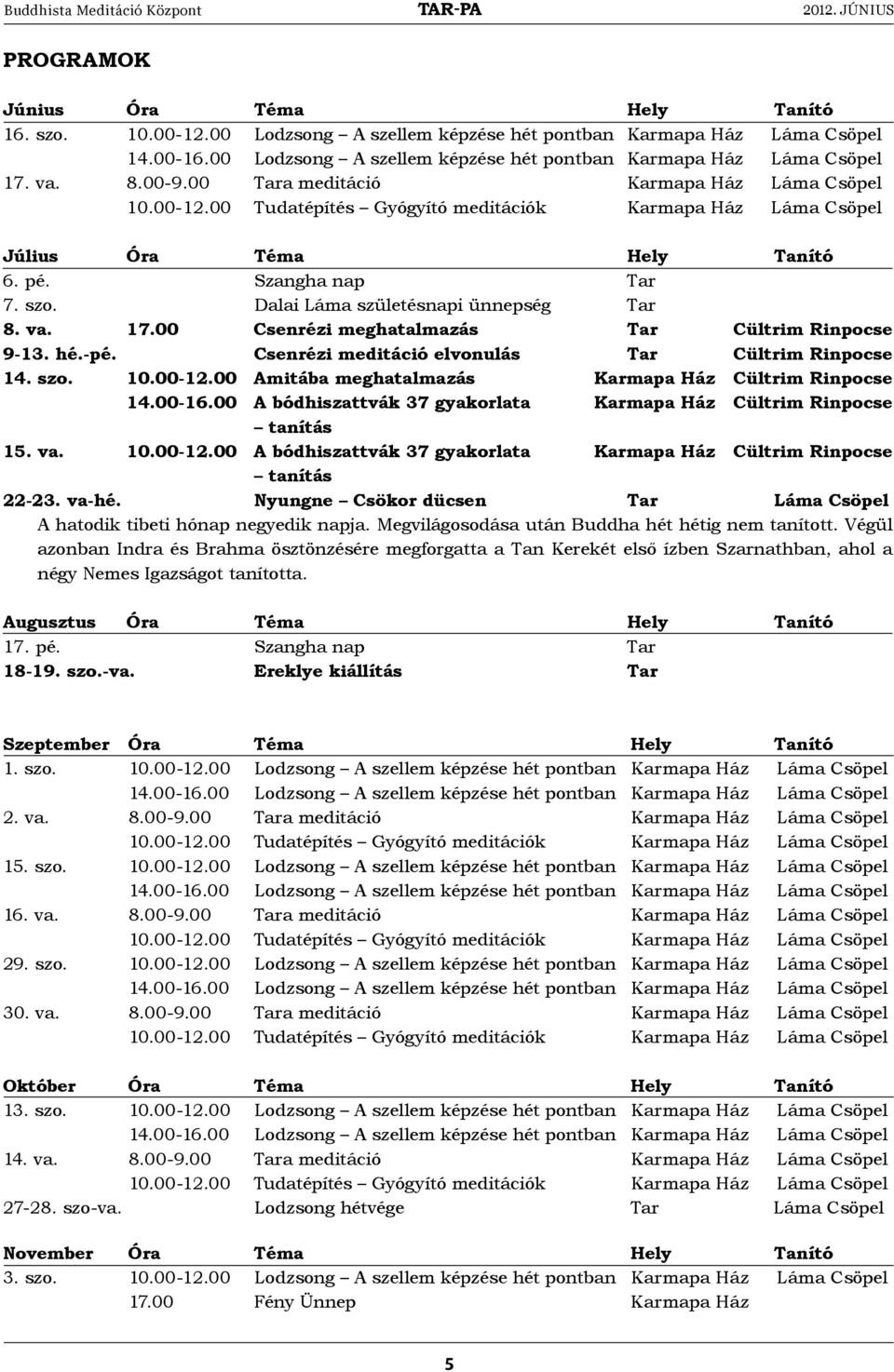 Buddhista Meditáció Központ TAR-PA 2012. JÚNIUS

PROGRAMOK

| Június | Óra | Téma | Hely | Tanító |
|---|---|---|---|---|
| 16. szo. | 10.00-12.00 | Lodzsong – A szellem képzése hét pontban | Karmapa Ház | Láma Csöpel |
| | 14.00-16.00 | Lodzsong – A szellem képzése hét pontban | Karmapa Ház | Láma Csöpel |
| 17. va. | 8.00-9.00 | Tara meditáció | Karmapa Ház | Láma Csöpel |
| | 10.00-12.00 | Tudatépítés – Gyógyító meditációk | Karmapa Ház | Láma Csöpel |

| Július | Óra | Téma | Hely | Tanító |
|---|---|---|---|---|
| 6. pé. | | Szangha nap | Tar | |
| 7. szo. | | Dalai Láma születésnapi ünnepség | Tar | |
| 8. va. | 17.00 | Csenrézi meghatalmazás | Tar | Cültrim Rinpocse |
| 9-13. hé.-pé. | | Csenrézi meditáció elvonulás | Tar | Cültrim Rinpocse |
| 14. szo. | 10.00-12.00 | Amitába meghatalmazás | Karmapa Ház | Cültrim Rinpocse |
| | 14.00-16.00 | A bódhiszattvák 37 gyakorlata – tanítás | Karmapa Ház | Cültrim Rinpocse |
| 15. va. | 10.00-12.00 | A bódhiszattvák 37 gyakorlata – tanítás | Karmapa Ház | Cültrim Rinpocse |
| 22-23. va-hé. | | Nyungne – Csökor dücsen | Tar | Láma Csöpel |

A hatodik tibeti hónap negyedik napja. Megvilágosodása után Buddha hét hétig nem tanított. Végül azonban Indra és Brahma ösztönzésére megforgatta a Tan Kerekét első ízben Szarnathban, ahol a négy Nemes Igazságot tanította.

| Augusztus | Óra | Téma | Hely | Tanító |
|---|---|---|---|---|
| 17. pé. | | Szangha nap | Tar | |
| 18-19. szo.-va. | | Ereklye kiállítás | Tar | |

| Szeptember | Óra | Téma | Hely | Tanító |
|---|---|---|---|---|
| 1. szo. | 10.00-12.00 | Lodzsong – A szellem képzése hét pontban | Karmapa Ház | Láma Csöpel |
| | 14.00-16.00 | Lodzsong – A szellem képzése hét pontban | Karmapa Ház | Láma Csöpel |
| 2. va. | 8.00-9.00 | Tara meditáció | Karmapa Ház | Láma Csöpel |
| | 10.00-12.00 | Tudatépítés – Gyógyító meditációk | Karmapa Ház | Láma Csöpel |
| 15. szo. | 10.00-12.00 | Lodzsong – A szellem képzése hét pontban | Karmapa Ház | Láma Csöpel |
| | 14.00-16.00 | Lodzsong – A szellem képzése hét pontban | Karmapa Ház | Láma Csöpel |
| 16. va. | 8.00-9.00 | Tara meditáció | Karmapa Ház | Láma Csöpel |
| | 10.00-12.00 | Tudatépítés – Gyógyító meditációk | Karmapa Ház | Láma Csöpel |
| 29. szo. | 10.00-12.00 | Lodzsong – A szellem képzése hét pontban | Karmapa Ház | Láma Csöpel |
| | 14.00-16.00 | Lodzsong – A szellem képzése hét pontban | Karmapa Ház | Láma Csöpel |
| 30. va. | 8.00-9.00 | Tara meditáció | Karmapa Ház | Láma Csöpel |
| | 10.00-12.00 | Tudatépítés – Gyógyító meditációk | Karmapa Ház | Láma Csöpel |

| Október | Óra | Téma | Hely | Tanító |
|---|---|---|---|---|
| 13. szo. | 10.00-12.00 | Lodzsong – A szellem képzése hét pontban | Karmapa Ház | Láma Csöpel |
| | 14.00-16.00 | Lodzsong – A szellem képzése hét pontban | Karmapa Ház | Láma Csöpel |
| 14. va. | 8.00-9.00 | Tara meditáció | Karmapa Ház | Láma Csöpel |
| | 10.00-12.00 | Tudatépítés – Gyógyító meditációk | Karmapa Ház | Láma Csöpel |
| 27-28. szo-va. | | Lodzsong hétvége | Tar | Láma Csöpel |

| November | Óra | Téma | Hely | Tanító |
|---|---|---|---|---|
| 3. szo. | 10.00-12.00 | Lodzsong – A szellem képzése hét pontban | Karmapa Ház | Láma Csöpel |
| | 17.00 | Fény Ünnep | Karmapa Ház | |

5